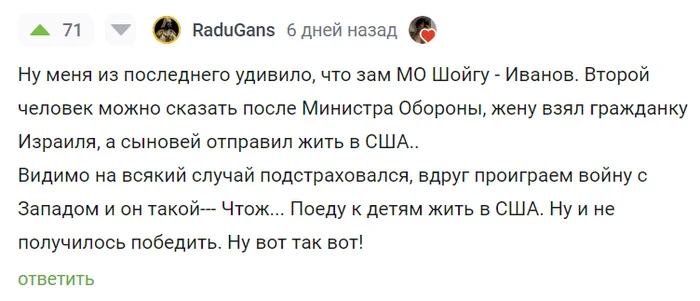 71 RaduGans 6 дней назад

Ну меня из последнего удивило, что зам МО Шойгу - Иванов. Второй человек можно сказать после Министра Обороны, жену взял гражданку Израиля, а сыновей отправил жить в США..
Видимо на всякий случай подстраховался, вдруг проиграем войну с Западом и он такой--- Чтож... Поеду к детям жить в США. Ну и не получилось победить. Ну вот так вот!

ответить